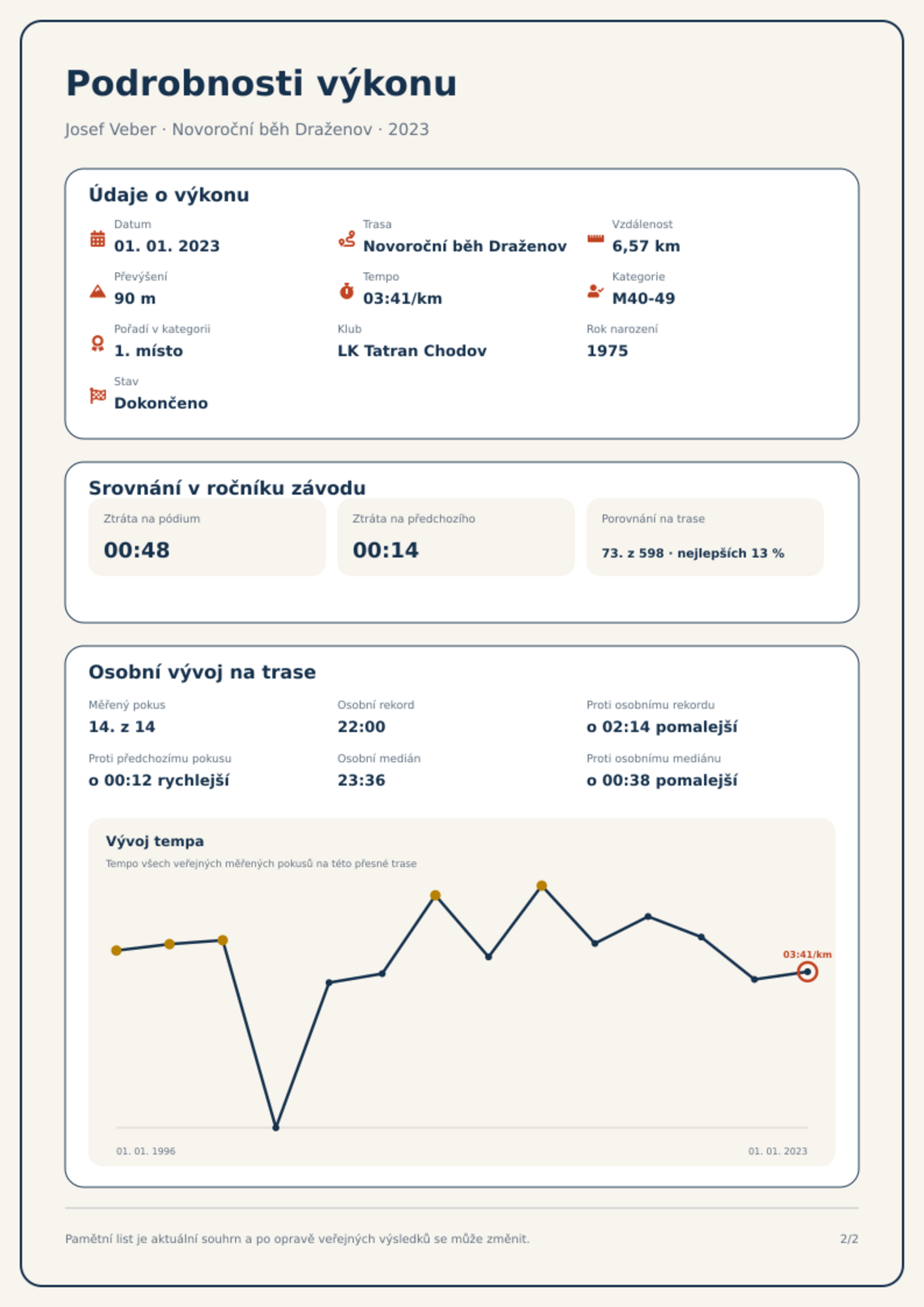 Podrobnosti výkonu

Josef Veber · Novoroční běh Draženov · 2023

Údaje o výkonu

Datum
01. 01. 2023

Trasa
Novoroční běh Draženov

Vzdálenost
6,57 km

Převýšení
90 m

Tempo
03:41/km

Kategorie
M40-49

Pořadí v kategorii
1. místo

Klub
LK Tatran Chodov

Rok narození
1975

Stav
Dokončeno

Srovnání v ročníku závodu

Ztráta na pódium
00:48

Ztráta na předchozího
00:14

Porovnání na trase
73. z 598 · nejlepších 13 %

Osobní vývoj na trase

Měřený pokus
14. z 14

Osobní rekord
22:00

Proti osobnímu rekordu
o 02:14 pomalejší

Proti předchozímu pokusu
o 00:12 rychlejší

Osobní medián
23:36

Proti osobnímu mediánu
o 00:38 pomalejší

Vývoj tempa
Tempo všech veřejných měřených pokusů na této přesné trase

03:41/km

01. 01. 1996
01. 01. 2023

Pamětní list je aktuální souhrn a po opravě veřejných výsledků se může změnit.

2/2